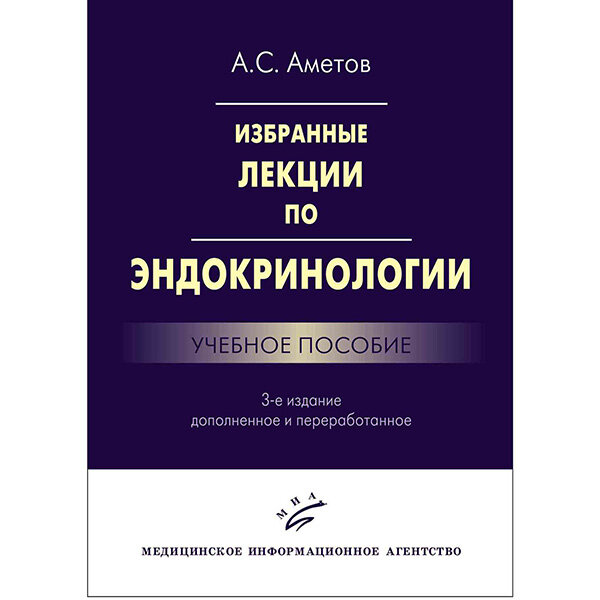 А.С. Аметов

ИЗБРАННЫЕ
ЛЕКЦИИ
ПО

ЭНДОКРИНОЛОГИИ

УЧЕБНОЕ ПОСОБИЕ

3-е издание
дополненное и переработанное

МИА

МЕДИЦИНСКОЕ ИНФОРМАЦИОННОЕ АГЕНТСТВО